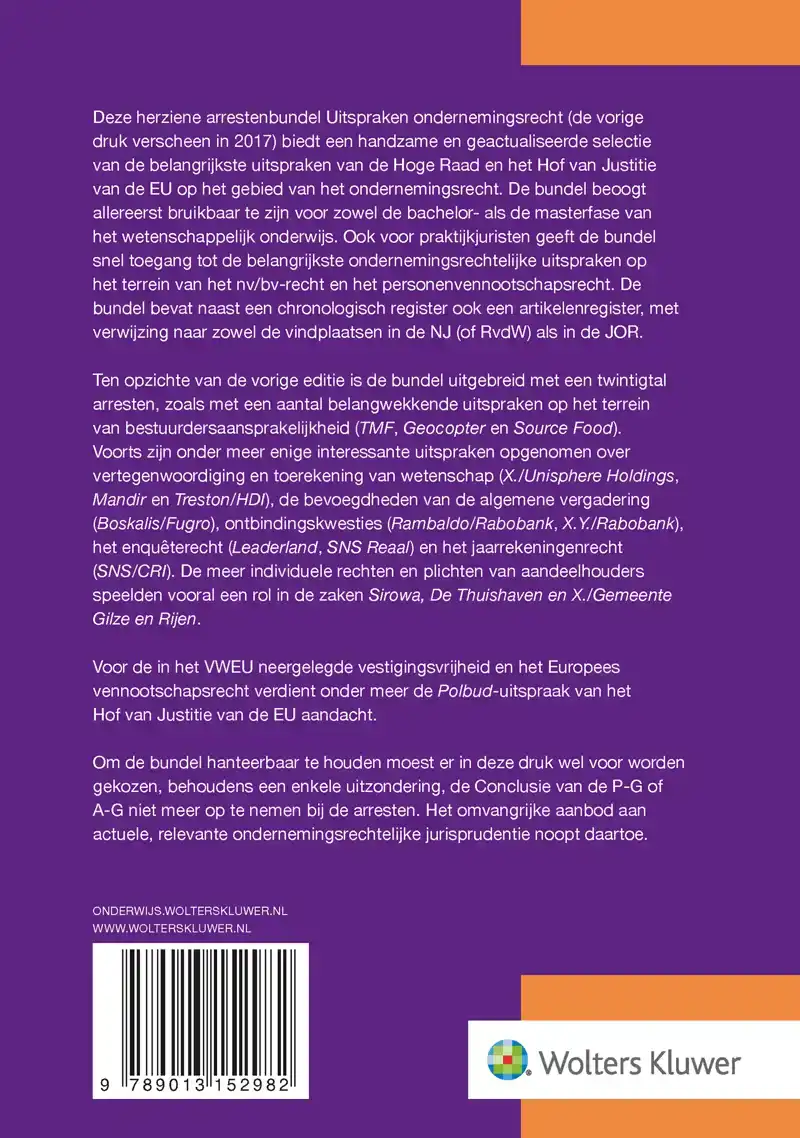 Deze herziene arrestenbundel Uitspraken ondernemingsrecht (de vorige druk verscheen in 2017) biedt een handzame en geactualiseerde selectie van de belangrijkste uitspraken van de Hoge Raad en het Hof van Justitie van de EU op het gebied van het ondernemingsrecht. De bundel beoogt allereerst bruikbaar te zijn voor zowel de bachelor- als de masterfase van het wetenschappelijk onderwijs. Ook voor praktijkjuristen geeft de bundel snel toegang tot de belangrijkste ondernemingsrechtelijke uitspraken op het terrein van het nv/bv-recht en het personenvennootschapsrecht. De bundel bevat naast een chronologisch register ook een artikelenregister, met verwijzing naar zowel de vindplaatsen in de NJ (of RvdW) als in de JOR.

Ten opzichte van de vorige editie is de bundel uitgebreid met een twintigtal arresten, zoals met een aantal belangwekkende uitspraken op het terrein van bestuurdersaansprakelijkheid (TMF, Geocopter en Source Food). Voorts zijn onder meer enige interessante uitspraken opgenomen over vertegenwoordiging en toerekening van wetenschap (X./Unisphere Holdings, Mandir en Treston/HDI), de bevoegdheden van de algemene vergadering (Boskalis/Fugro), ontbindingskwesties (Rambaldo/Rabobank, X.Y./Rabobank), het enquêterecht (Leaderland, SNS Reaal) en het jaarrekeningenrecht (SNS/CRI). De meer individuele rechten en plichten van aandeelhouders speelden vooral een rol in de zaken Sirowa, De Thuishaven en X./Gemeente Gilze en Rijen.

Voor de in het VWEU neergelegde vestigingsvrijheid en het Europees vennootschapsrecht verdient onder meer de Polbud-uitspraak van het Hof van Justitie van de EU aandacht.

Om de bundel hanteerbaar te houden moest er in deze druk wel voor worden gekozen, behoudens een enkele uitzondering, de Conclusie van de P-G of A-G niet meer op te nemen bij de arresten. Het omvangrijke aanbod aan actuele, relevante ondernemingsrechtelijke jurisprudentie noopt daartoe.

ONDERWIJS.WOLTERSKLUWER.NL
WWW.WOLTERSKLUWER.NL

9 789013 152982

Wolters Kluwer